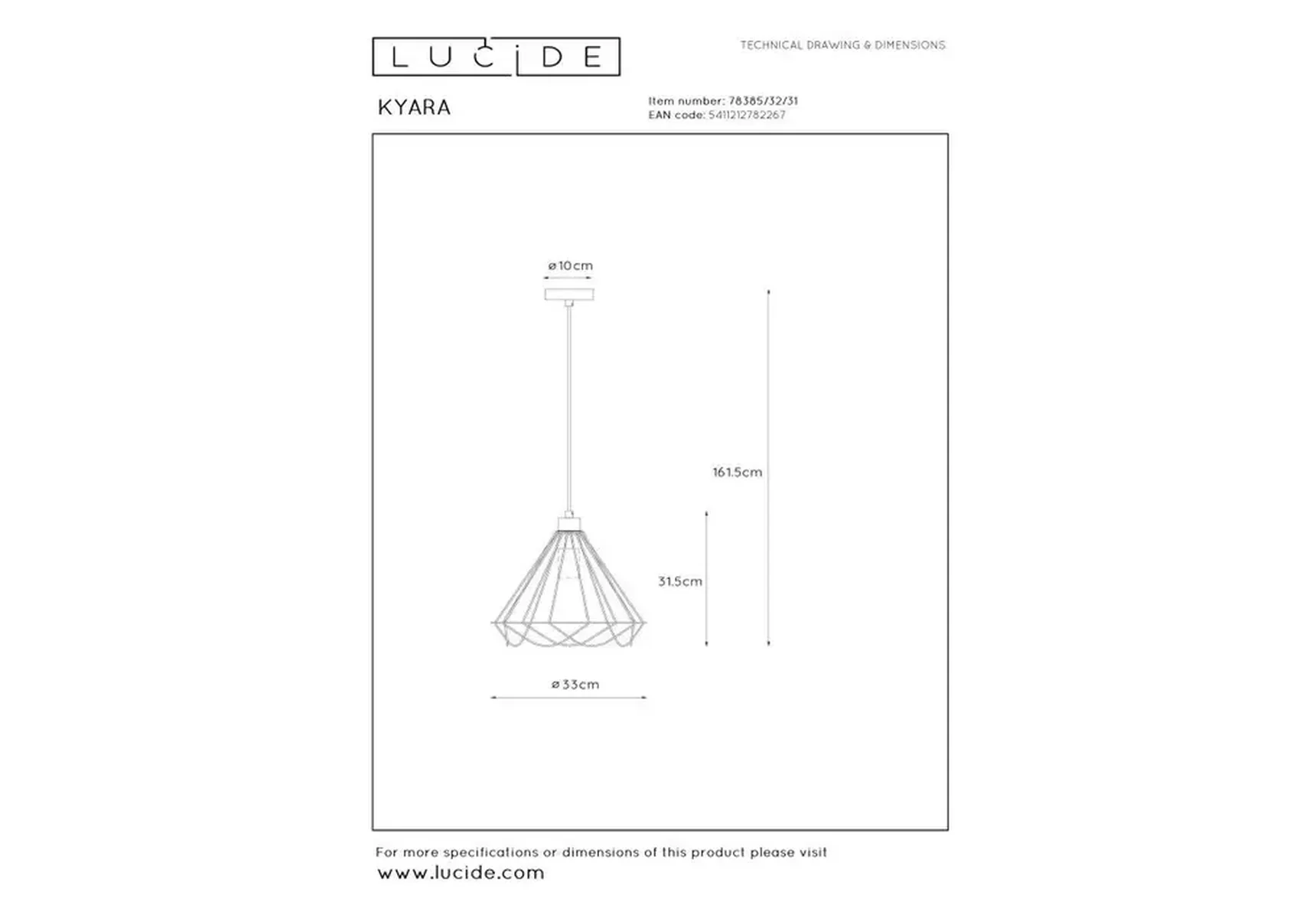 LUCIDE

TECHNICAL DRAWING & DIMENSIONS

KYARA

Item number: 78385/32/31
EAN code: 5411212782267

ø10cm

161.5cm

31.5cm

ø33cm

For more specifications or dimensions of this product please visit
www.lucide.com